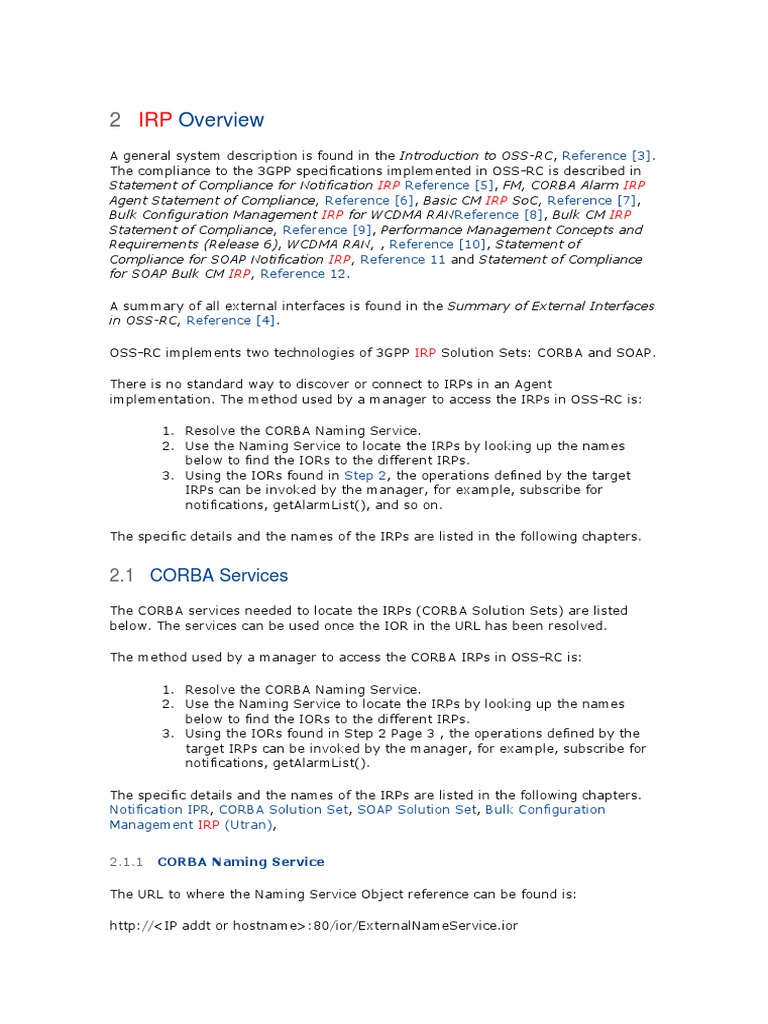 2 IRP Overview

A general system description is found in the Introduction to OSS-RC, Reference [3]. The compliance to the 3GPP specifications implemented in OSS-RC is described in Statement of Compliance for Notification IRP Reference [5], FM, CORBA Alarm IRP Agent Statement of Compliance, Reference [6], Basic CM IRP SoC, Reference [7], Bulk Configuration Management IRP for WCDMA RANReference [8], Bulk CM IRP Statement of Compliance, Reference [9], Performance Management Concepts and Requirements (Release 6), WCDMA RAN, , Reference [10], Statement of Compliance for SOAP Notification IRP, Reference 11 and Statement of Compliance for SOAP Bulk CM IRP, Reference 12.

A summary of all external interfaces is found in the Summary of External Interfaces in OSS-RC, Reference [4].

OSS-RC implements two technologies of 3GPP IRP Solution Sets: CORBA and SOAP.

There is no standard way to discover or connect to IRPs in an Agent implementation. The method used by a manager to access the IRPs in OSS-RC is:

1. Resolve the CORBA Naming Service.
2. Use the Naming Service to locate the IRPs by looking up the names below to find the IORs to the different IRPs.
3. Using the IORs found in Step 2, the operations defined by the target IRPs can be invoked by the manager, for example, subscribe for notifications, getAlarmList(), and so on.

The specific details and the names of the IRPs are listed in the following chapters.

2.1 CORBA Services

The CORBA services needed to locate the IRPs (CORBA Solution Sets) are listed below. The services can be used once the IOR in the URL has been resolved.

The method used by a manager to access the CORBA IRPs in OSS-RC is:

1. Resolve the CORBA Naming Service.
2. Use the Naming Service to locate the IRPs by looking up the names below to find the IORs to the different IRPs.
3. Using the IORs found in Step 2 Page 3 , the operations defined by the target IRPs can be invoked by the manager, for example, subscribe for notifications, getAlarmList().

The specific details and the names of the IRPs are listed in the following chapters. Notification IPR, CORBA Solution Set, SOAP Solution Set, Bulk Configuration Management IRP (Utran),

2.1.1 CORBA Naming Service

The URL to where the Naming Service Object reference can be found is:

http://<IP addt or hostname>:80/ior/ExternalNameService.ior